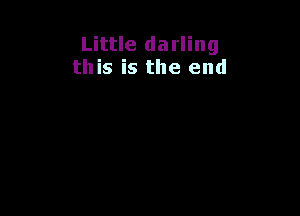 Little darling
this is the end